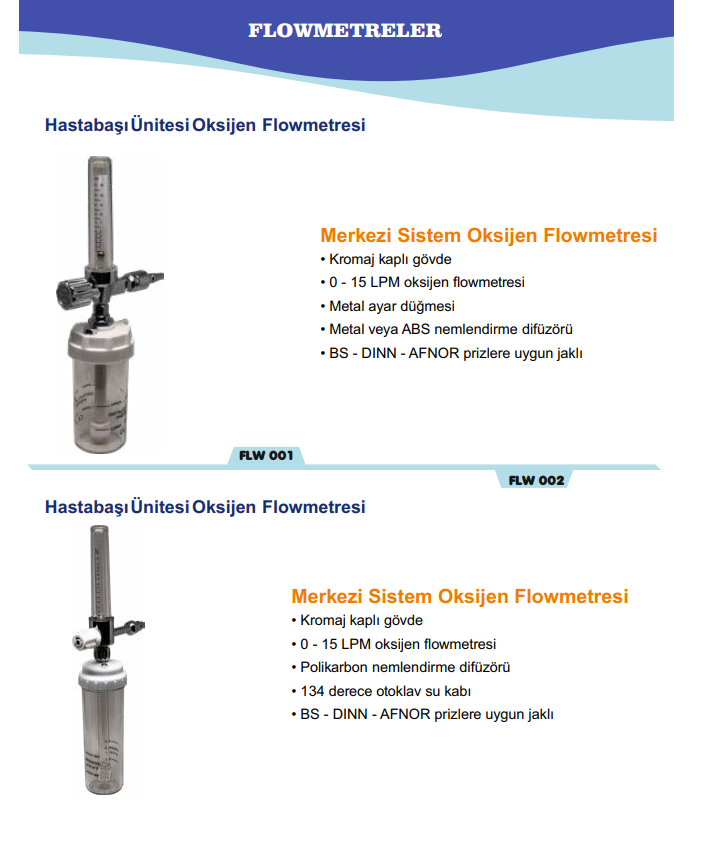 FLOWMETRELER

Hastabaşı Ünitesi Oksijen Flowmetresi

Merkezi Sistem Oksijen Flowmetresi
• Kromaj kaplı gövde
• 0 - 15 LPM oksijen flowmetresi
• Metal ayar düğmesi
• Metal veya ABS nemlendirme difüzörü
• BS - DINN - AFNOR prizlere uygun jaklı

FLW 001

FLW 002

Hastabaşı Ünitesi Oksijen Flowmetresi

Merkezi Sistem Oksijen Flowmetresi
• Kromaj kaplı gövde
• 0 - 15 LPM oksijen flowmetresi
• Polikarbon nemlendirme difüzörü
• 134 derece otoklav su kabı
• BS - DINN - AFNOR prizlere uygun jaklı